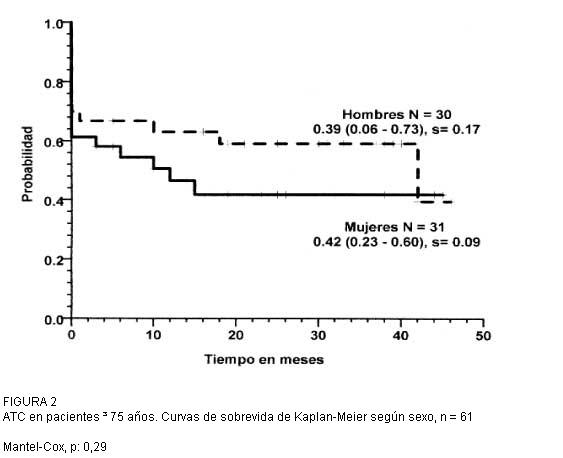 1.0
0.8
0.6
0.4
0.2
0.0
Probabilidad
Hombres N = 30
0.39 (0.06 - 0.73), s= 0.17
Mujeres N = 31
0.42 (0.23 - 0.60), s= 0.09
0
10
20
30
40
50
Tiempo en meses

FIGURA 2
ATC en pacientes ³ 75 años. Curvas de sobrevida de Kaplan-Meier según sexo, n = 61

Mantel-Cox, p: 0,29